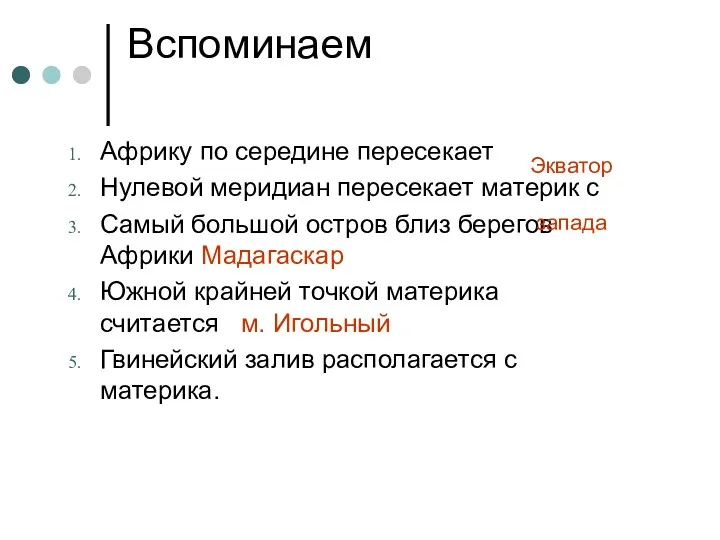 Вспоминаем

1. Африку по середине пересекает Экватор
2. Нулевой меридиан пересекает материк с запада
3. Самый большой остров близ берегов Африки Мадагаскар
4. Южной крайней точкой материка считается м. Игольный
5. Гвинейский залив располагается с материка.